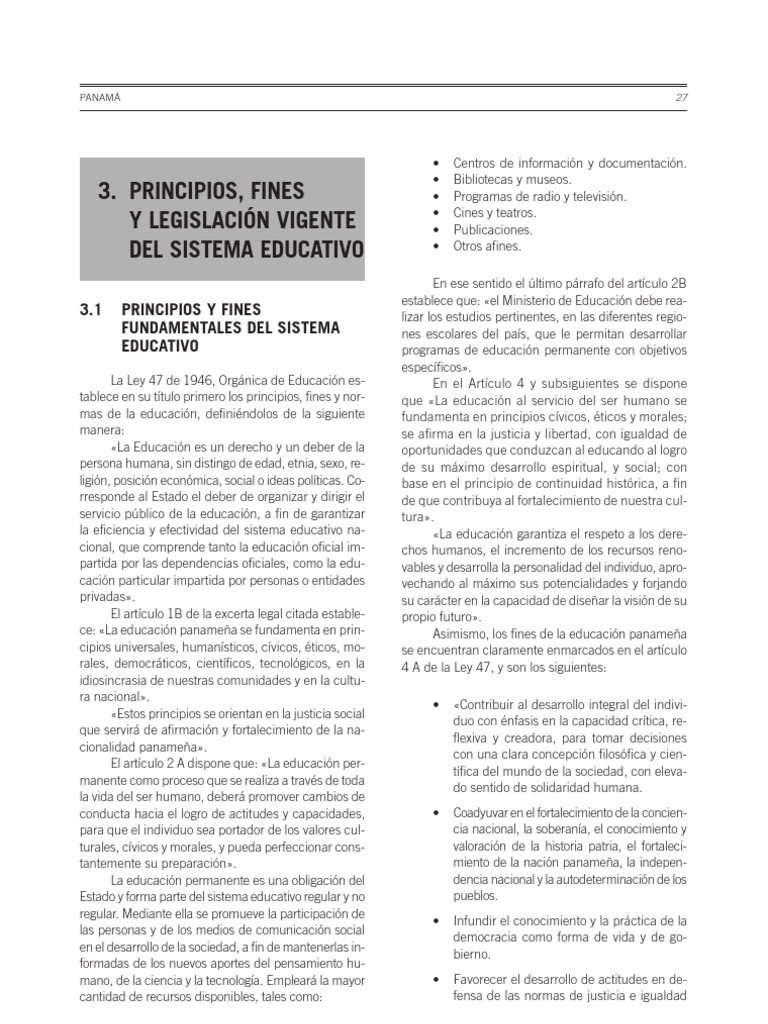 PANAMÁ

27

3. PRINCIPIOS, FINES Y LEGISLACIÓN VIGENTE DEL SISTEMA EDUCATIVO

3.1 PRINCIPIOS Y FINES FUNDAMENTALES DEL SISTEMA EDUCATIVO

La Ley 47 de 1946, Orgánica de Educación establece en su título primero los principios, fines y normas de la educación, definiéndolos de la siguiente manera:

«La Educación es un derecho y un deber de la persona humana, sin distingo de edad, etnia, sexo, religión, posición económica, social o ideas políticas. Corresponde al Estado el deber de organizar y dirigir el servicio público de la educación, a fin de garantizar la eficiencia y efectividad del sistema educativo nacional, que comprende tanto la educación oficial impartida por las dependencias oficiales, como la educación particular impartida por personas o entidades privadas».

El artículo 1B de la excerta legal citada establece: «La educación panameña se fundamenta en principios universales, humanísticos, cívicos, éticos, morales, democráticos, científicos, tecnológicos, en la idiosincrasia de nuestras comunidades y en la cultura nacional».

«Estos principios se orientan en la justicia social que servirá de afirmación y fortalecimiento de la nacionalidad panameña».

El artículo 2 A dispone que: «La educación permanente como proceso que se realiza a través de toda la vida del ser humano, deberá promover cambios de conducta hacia el logro de actitudes y capacidades, para que el individuo sea portador de los valores culturales, cívicos y morales, y pueda perfeccionar constantemente su preparación».

La educación permanente es una obligación del Estado y forma parte del sistema educativo regular y no regular. Mediante ella se promueve la participación de las personas y de los medios de comunicación social en el desarrollo de la sociedad, a fin de mantenerlas informadas de los nuevos aportes del pensamiento humano, de la ciencia y la tecnología. Empleará la mayor cantidad de recursos disponibles, tales como:

• Centros de información y documentación.
• Bibliotecas y museos.
• Programas de radio y televisión.
• Cines y teatros.
• Publicaciones.
• Otros afines.

En ese sentido el último párrafo del artículo 2B establece que: «el Ministerio de Educación debe realizar los estudios pertinentes, en las diferentes regiones escolares del país, que le permitan desarrollar programas de educación permanente con objetivos específicos».

En el Artículo 4 y subsiguientes se dispone que «La educación al servicio del ser humano se fundamenta en principios cívicos, éticos y morales; se afirma en la justicia y libertad, con igualdad de oportunidades que conduzcan al educando al logro de su máximo desarrollo espiritual, y social; con base en el principio de continuidad histórica, a fin de que contribuya al fortalecimiento de nuestra cultura».

«La educación garantiza el respeto a los derechos humanos, el incremento de los recursos renovables y desarrolla la personalidad del individuo, aprovechando al máximo sus potencialidades y forjando su carácter en la capacidad de diseñar la visión de su propio futuro».

Asimismo, los fines de la educación panameña se encuentran claramente enmarcados en el artículo 4 A de la Ley 47, y son los siguientes:

• «Contribuir al desarrollo integral del individuo con énfasis en la capacidad crítica, reflexiva y creadora, para tomar decisiones con una clara concepción filosófica y científica del mundo de la sociedad, con elevado sentido de solidaridad humana.

• Coadyuvar en el fortalecimiento de la conciencia nacional, la soberanía, el conocimiento y valoración de la historia patria, el fortalecimiento de la nación panameña, la independencia nacional y la autodeterminación de los pueblos.

• Infundir el conocimiento y la práctica de la democracia como forma de vida y de gobierno.

• Favorecer el desarrollo de actitudes en defensa de las normas de justicia e igualdad